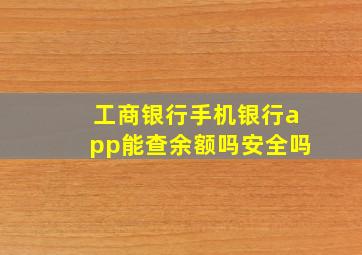 工商银行手机银行app能查余额吗安全吗